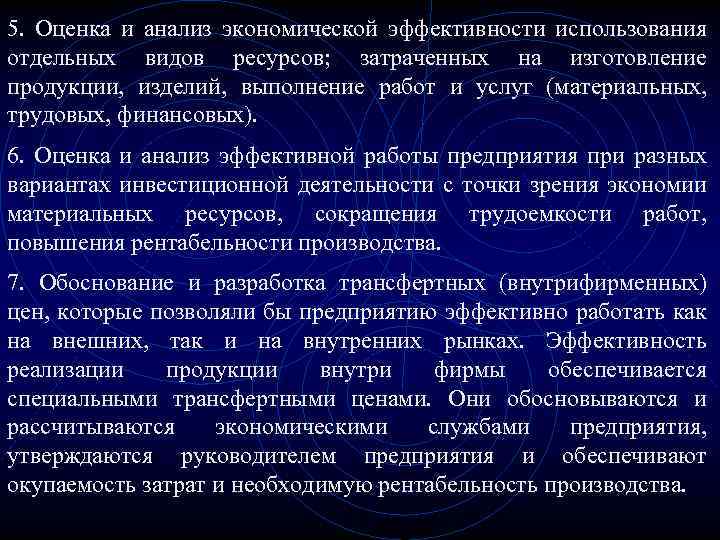 5. Оценка и анализ экономической эффективности использования отдельных видов ресурсов; затраченных на изготовление продукции, изделий, выполнение работ и услуг (материальных, трудовых, финансовых).

6. Оценка и анализ эффективной работы предприятия при разных вариантах инвестиционной деятельности с точки зрения экономии материальных ресурсов, сокращения трудоемкости работ, повышения рентабельности производства.

7. Обоснование и разработка трансфертных (внутрифирменных) цен, которые позволяли бы предприятию эффективно работать как на внешних, так и на внутренних рынках. Эффективность реализации продукции внутри фирмы обеспечивается специальными трансфертными ценами. Они обосновываются и рассчитываются экономическими службами предприятия, утверждаются руководителем предприятия и обеспечивают окупаемость затрат и необходимую рентабельность производства.